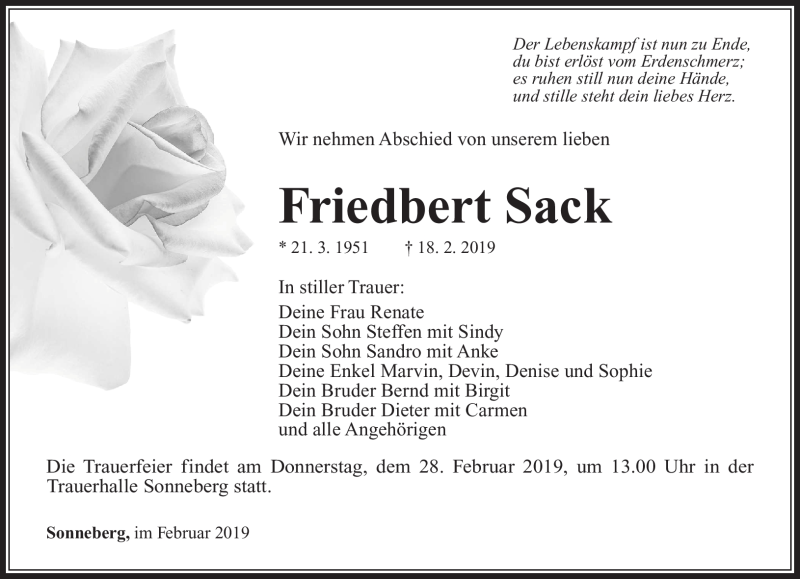 Der Lebenskampf ist nun zu Ende,
du bist erlöst vom Erdenschmerz;
es ruhen still nun deine Hände,
und stille steht dein liebes Herz.

Wir nehmen Abschied von unserem lieben

Friedbert Sack

* 21. 3. 1951 † 18. 2. 2019

In stiller Trauer:

Deine Frau Renate
Dein Sohn Steffen mit Sindy
Dein Sohn Sandro mit Anke
Deine Enkel Marvin, Devin, Denise und Sophie
Dein Bruder Bernd mit Birgit
Dein Bruder Dieter mit Carmen
und alle Angehörigen

Die Trauerfeier findet am Donnerstag, dem 28. Februar 2019, um 13.00 Uhr in der Trauerhalle Sonneberg statt.

Sonneberg, im Februar 2019